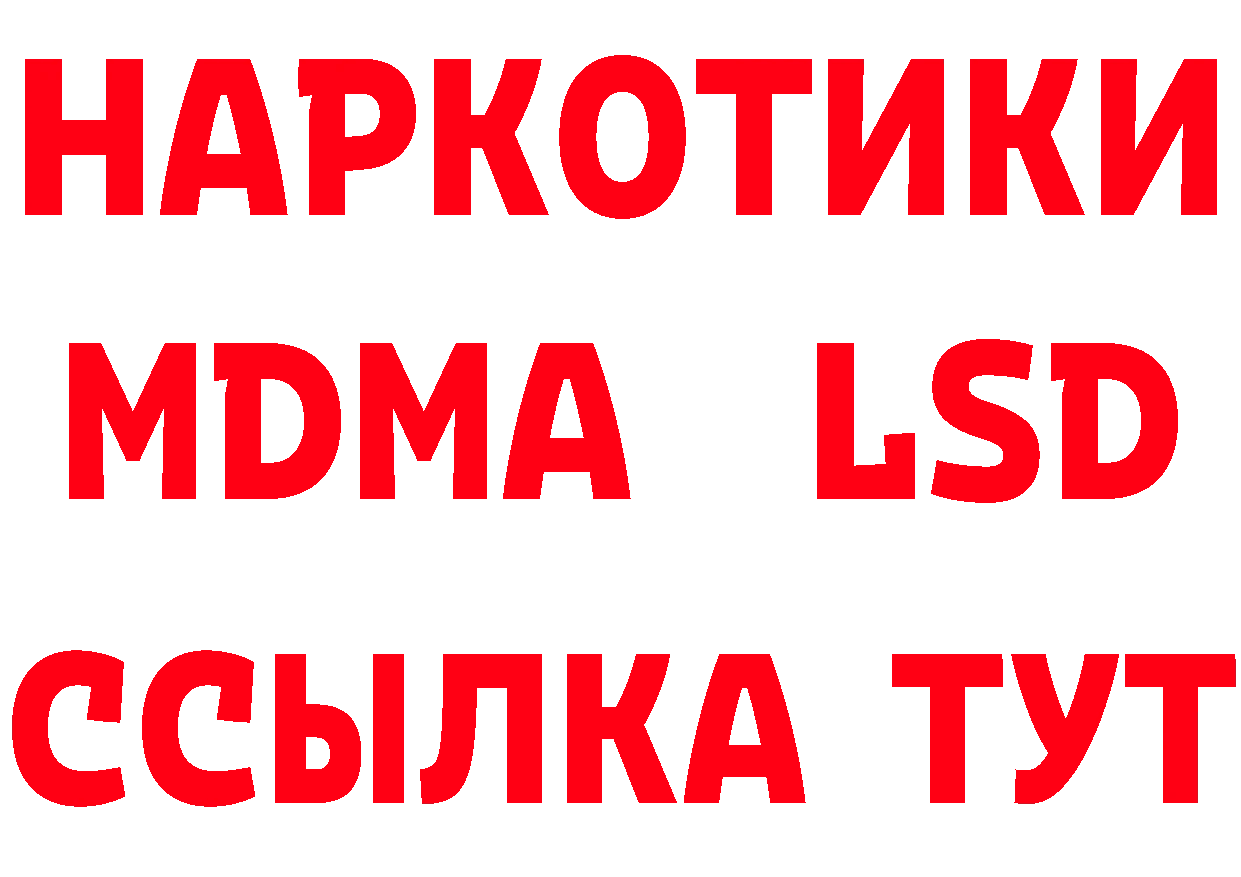 НАРКОТИКИ
MDMA LSD
ССЫЛКА ТУТ